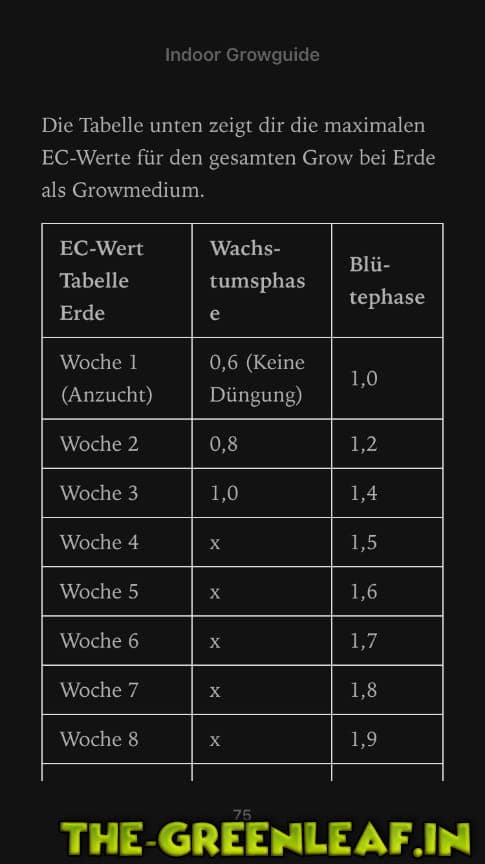 Indoor Growguide

Die Tabelle unten zeigt dir die maximalen EC-Werte für den gesamten Grow bei Erde als Growmedium.

| EC-Wert Tabelle Erde | Wachstumsphase | Blütephase |
|---|---|---|
| Woche 1 (Anzucht) | 0,6 (Keine Düngung) | 1,0 |
| Woche 2 | 0,8 | 1,2 |
| Woche 3 | 1,0 | 1,4 |
| Woche 4 | x | 1,5 |
| Woche 5 | x | 1,6 |
| Woche 6 | x | 1,7 |
| Woche 7 | x | 1,8 |
| Woche 8 | x | 1,9 |

75

THE-GREENLEAF.IN